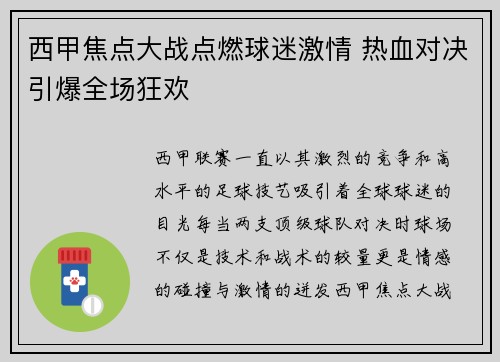 西甲焦点大战点燃球迷激情 热血对决引爆全场狂欢

西甲联赛一直以其激烈的竞争和高水平的足球技艺吸引着全球球迷的目光每当两支顶级球队对决时球场不仅是技术和战术的较量更是情感的碰撞与激情的迸发西甲焦点大战